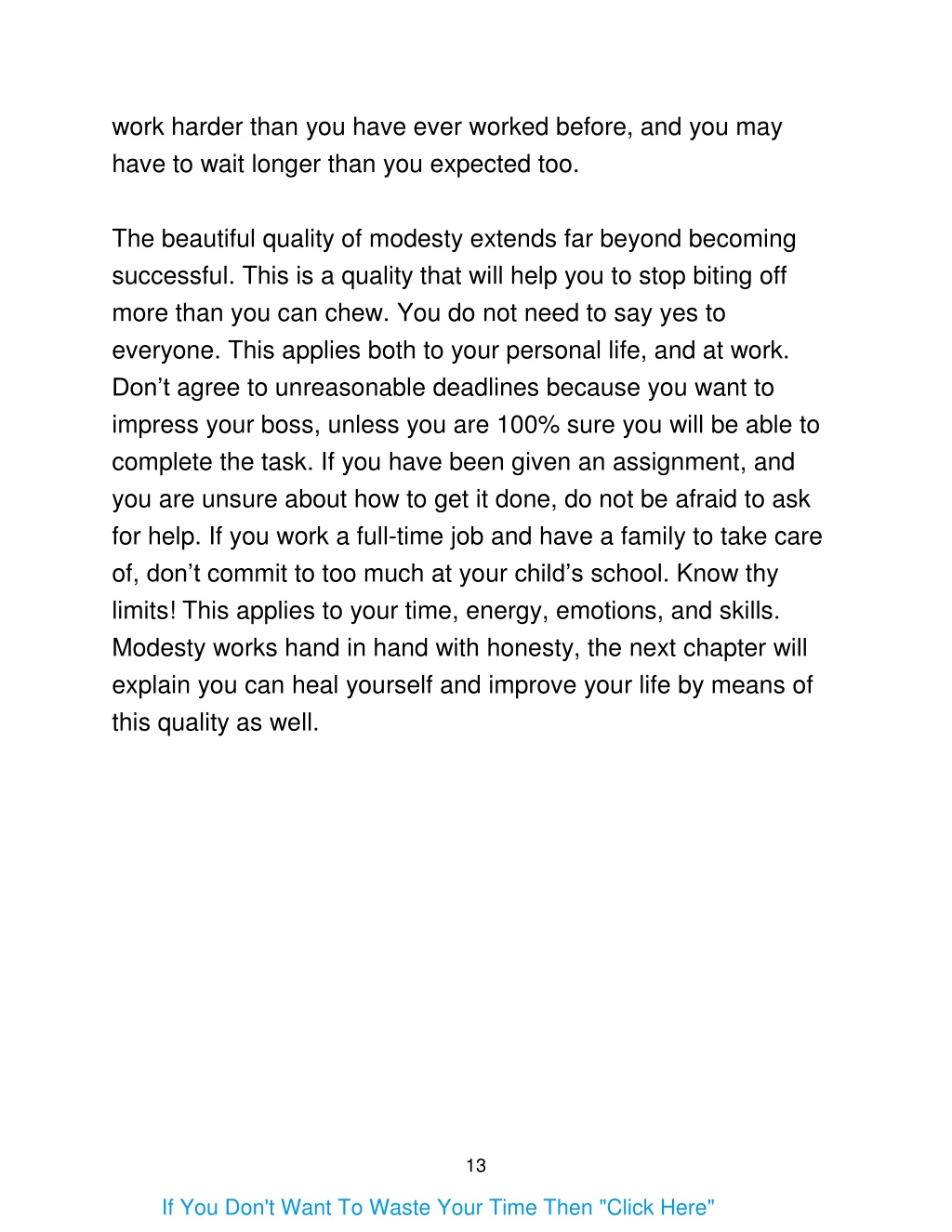 work harder than you have ever worked before, and you may have to wait longer than you expected too.

The beautiful quality of modesty extends far beyond becoming successful. This is a quality that will help you to stop biting off more than you can chew. You do not need to say yes to everyone. This applies both to your personal life, and at work. Don’t agree to unreasonable deadlines because you want to impress your boss, unless you are 100% sure you will be able to complete the task. If you have been given an assignment, and you are unsure about how to get it done, do not be afraid to ask for help. If you work a full-time job and have a family to take care of, don’t commit to too much at your child’s school. Know thy limits! This applies to your time, energy, emotions, and skills. Modesty works hand in hand with honesty, the next chapter will explain you can heal yourself and improve your life by means of this quality as well.

13

If You Don't Want To Waste Your Time Then "Click Here"